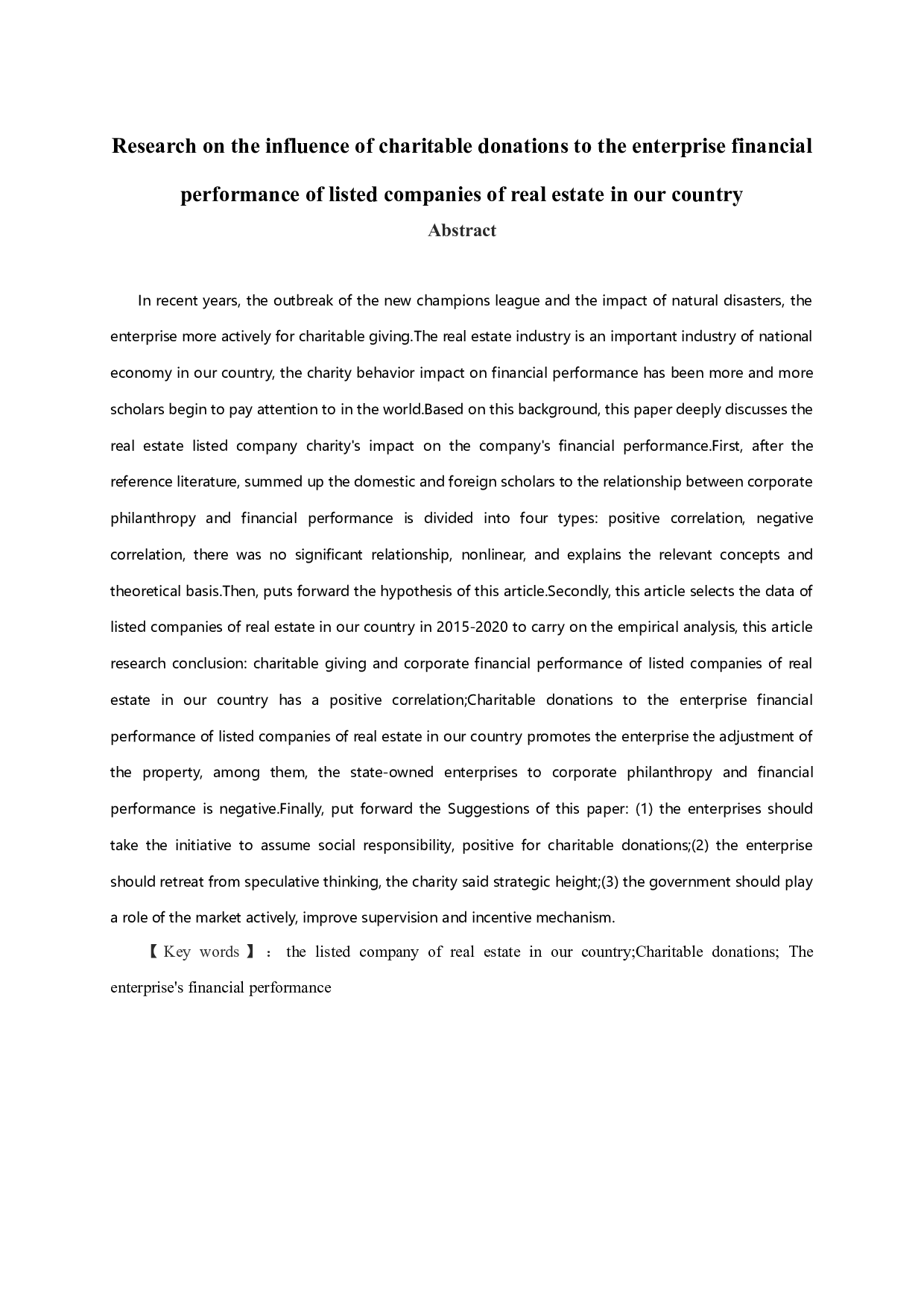 Research on the influence of charitable donations to the enterprise financial performance of listed companies of real estate in our country

Abstract

In recent years, the outbreak of the new champions league and the impact of natural disasters, the enterprise more actively for charitable giving.The real estate industry is an important industry of national economy in our country, the charity behavior impact on financial performance has been more and more scholars begin to pay attention to in the world.Based on this background, this paper deeply discusses the real estate listed company charity's impact on the company's financial performance.First, after the reference literature, summed up the domestic and foreign scholars to the relationship between corporate philanthropy and financial performance is divided into four types: positive correlation, negative correlation, there was no significant relationship, nonlinear, and explains the relevant concepts and theoretical basis.Then, puts forward the hypothesis of this article.Secondly, this article selects the data of listed companies of real estate in our country in 2015-2020 to carry on the empirical analysis, this article research conclusion: charitable giving and corporate financial performance of listed companies of real estate in our country has a positive correlation;Charitable donations to the enterprise financial performance of listed companies of real estate in our country promotes the enterprise the adjustment of the property, among them, the state-owned enterprises to corporate philanthropy and financial performance is negative.Finally, put forward the Suggestions of this paper: (1) the enterprises should take the initiative to assume social responsibility, positive for charitable donations;(2) the enterprise should retreat from speculative thinking, the charity said strategic height;(3) the government should play a role of the market actively, improve supervision and incentive mechanism.

【Key words】: the listed company of real estate in our country;Charitable donations; The enterprise's financial performance